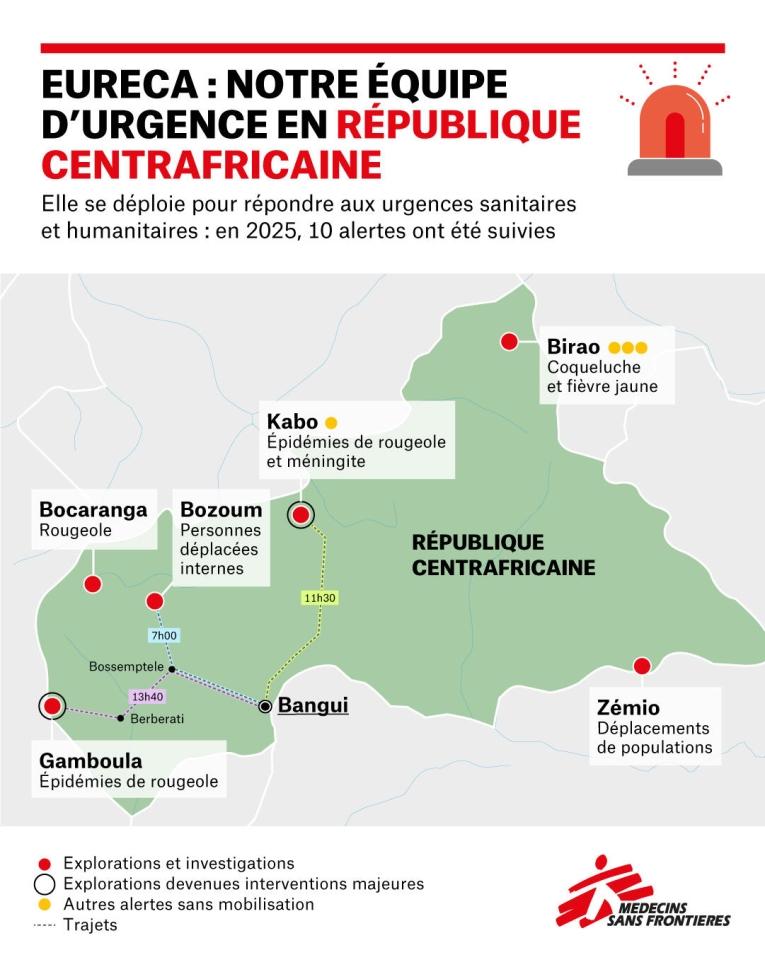 EURECA : NOTRE ÉQUIPE D'URGENCE EN RÉPUBLIQUE CENTRAFRICAINE

Elle se déploie pour répondre aux urgences sanitaires et humanitaires : en 2025, 10 alertes ont été suivies

Birao
Coqueluche et fièvre jaune

Kabo
Épidémies de rougeole et méningite

Bocaranga
Rougeole

Bozoum
Personnes déplacées internes

RÉPUBLIQUE CENTRAFRICAINE

11h30

7h00

Bossemptele

13h40

Berberati

Bangui

Zémio
Déplacements de populations

Gamboula
Épidémies de rougeole

Explorations et investigations
Explorations devenues interventions majeures
Autres alertes sans mobilisation
Trajets

MEDECINS SANS FRONTIERES